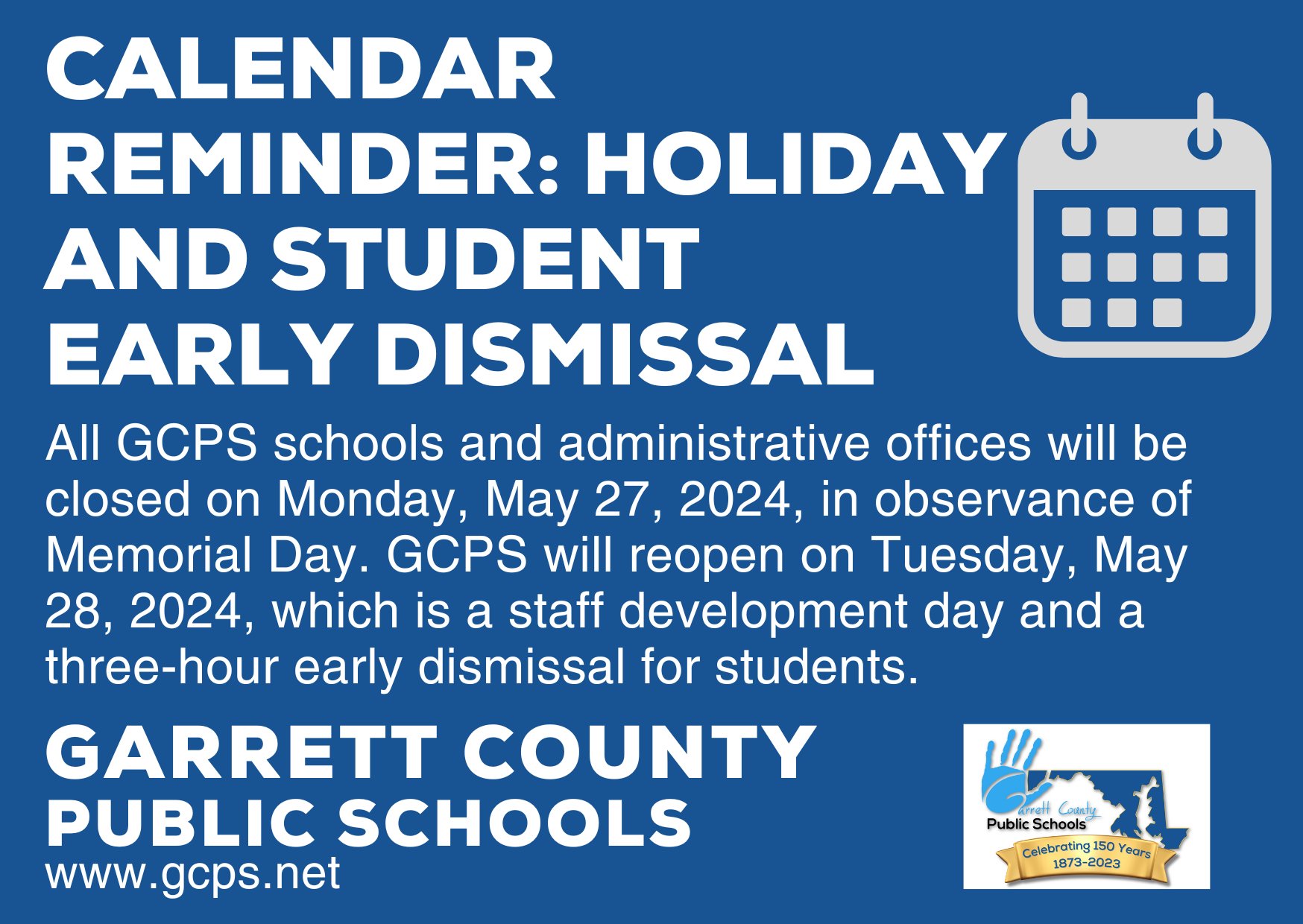 CALENDAR REMINDER: HOLIDAY AND STUDENT EARLY DISMISSAL

All GCPS schools and administrative offices will be closed on Monday, May 27, 2024, in observance of Memorial Day. GCPS will reopen on Tuesday, May 28, 2024, which is a staff development day and a three-hour early dismissal for students.

GARRETT COUNTY PUBLIC SCHOOLS
www.gcps.net

Garrett County Public Schools
Celebrating 150 Years 1873-2023